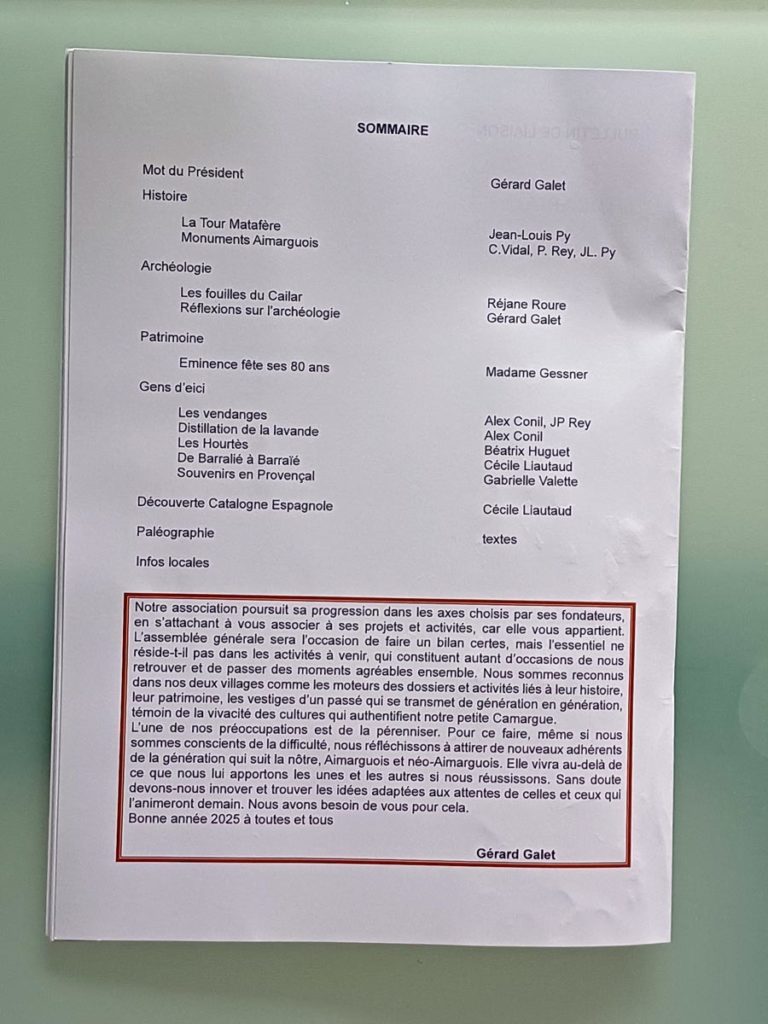 SOMMAIRE

Mot du Président
Gérard Galet

Histoire

La Tour Matafère
Jean-Louis Py
Monuments Aimarguois
C.Vidal, P. Rey, JL. Py

Archéologie

Les fouilles du Cailar
Réjane Roure
Réflexions sur l'archéologie
Gérard Galet

Patrimoine

Eminence fête ses 80 ans
Madame Gessner

Gens d'eici

Les vendanges
Alex Conil, JP Rey
Distillation de la lavande
Alex Conil
Les Hourtès
Béatrix Huguet
De Barralié à Barraïé
Cécile Liautaud
Souvenirs en Provençal
Gabrielle Valette

Découverte Catalogne Espagnole
Cécile Liautaud

Paléographie
textes

Infos locales

Notre association poursuit sa progression dans les axes choisis par ses fondateurs, en s'attachant à vous associer à ses projets et activités, car elle vous appartient. L'assemblée générale sera l'occasion de faire un bilan certes, mais l'essentiel ne réside-t-il pas dans les activités à venir, qui constituent autant d'occasions de nous retrouver et de passer des moments agréables ensemble. Nous sommes reconnus dans nos deux villages comme les moteurs des dossiers et activités liés à leur histoire, leur patrimoine, les vestiges d'un passé qui se transmet de génération en génération, témoin de la vivacité des cultures qui authentifient notre petite Camargue.
L'une de nos préoccupations est de la pérenniser. Pour ce faire, même si nous sommes conscients de la difficulté, nous réfléchissons à attirer de nouveaux adhérents de la génération qui suit la nôtre, Aimarguois et néo-Aimarguois. Elle vivra au-delà de ce que nous lui apportons les unes et les autres si nous réussissons. Sans doute devons-nous innover et trouver les idées adaptées aux attentes de celles et ceux qui l'animeront demain. Nous avons besoin de vous pour cela.
Bonne année 2025 à toutes et tous

Gérard Galet